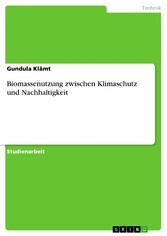 Technik

Gundula Klämt

Biomassenutzung zwischen Klimaschutz und Nachhaltigkeit

Studienarbeit

GRIN